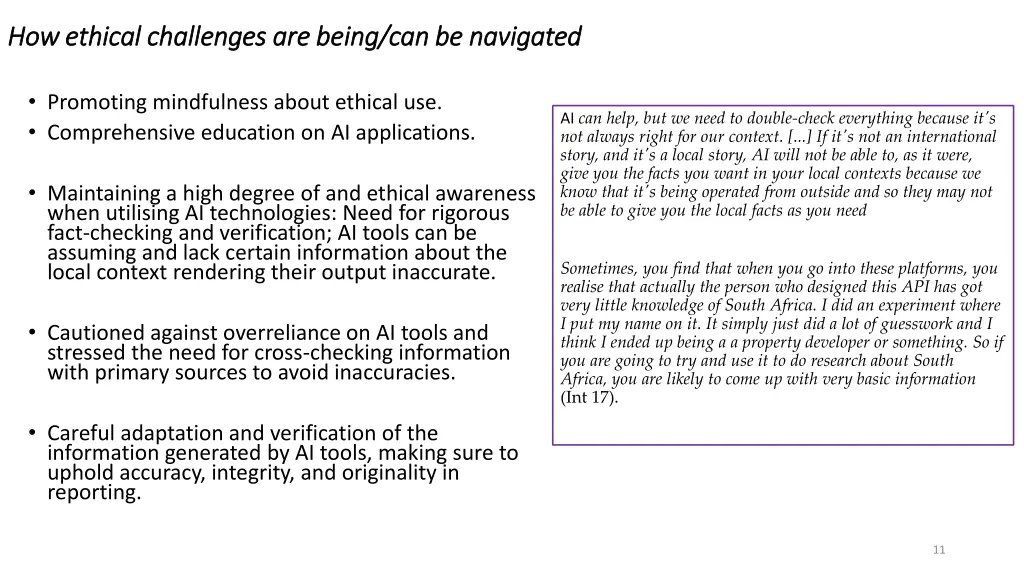 How ethical challenges are being/can be navigated

• Promoting mindfulness about ethical use.
• Comprehensive education on AI applications.

• Maintaining a high degree of and ethical awareness when utilising AI technologies: Need for rigorous fact-checking and verification; AI tools can be assuming and lack certain information about the local context rendering their output inaccurate.

• Cautioned against overreliance on AI tools and stressed the need for cross-checking information with primary sources to avoid inaccuracies.

• Careful adaptation and verification of the information generated by AI tools, making sure to uphold accuracy, integrity, and originality in reporting.

AI can help, but we need to double-check everything because it's not always right for our context. [...] If it's not an international story, and it's a local story, AI will not be able to, as it were, give you the facts you want in your local contexts because we know that it's being operated from outside and so they may not be able to give you the local facts as you need

Sometimes, you find that when you go into these platforms, you realise that actually the person who designed this API has got very little knowledge of South Africa. I did an experiment where I put my name on it. It simply just did a lot of guesswork and I think I ended up being a a property developer or something. So if you are going to try and use it to do research about South Africa, you are likely to come up with very basic information (Int 17).

11